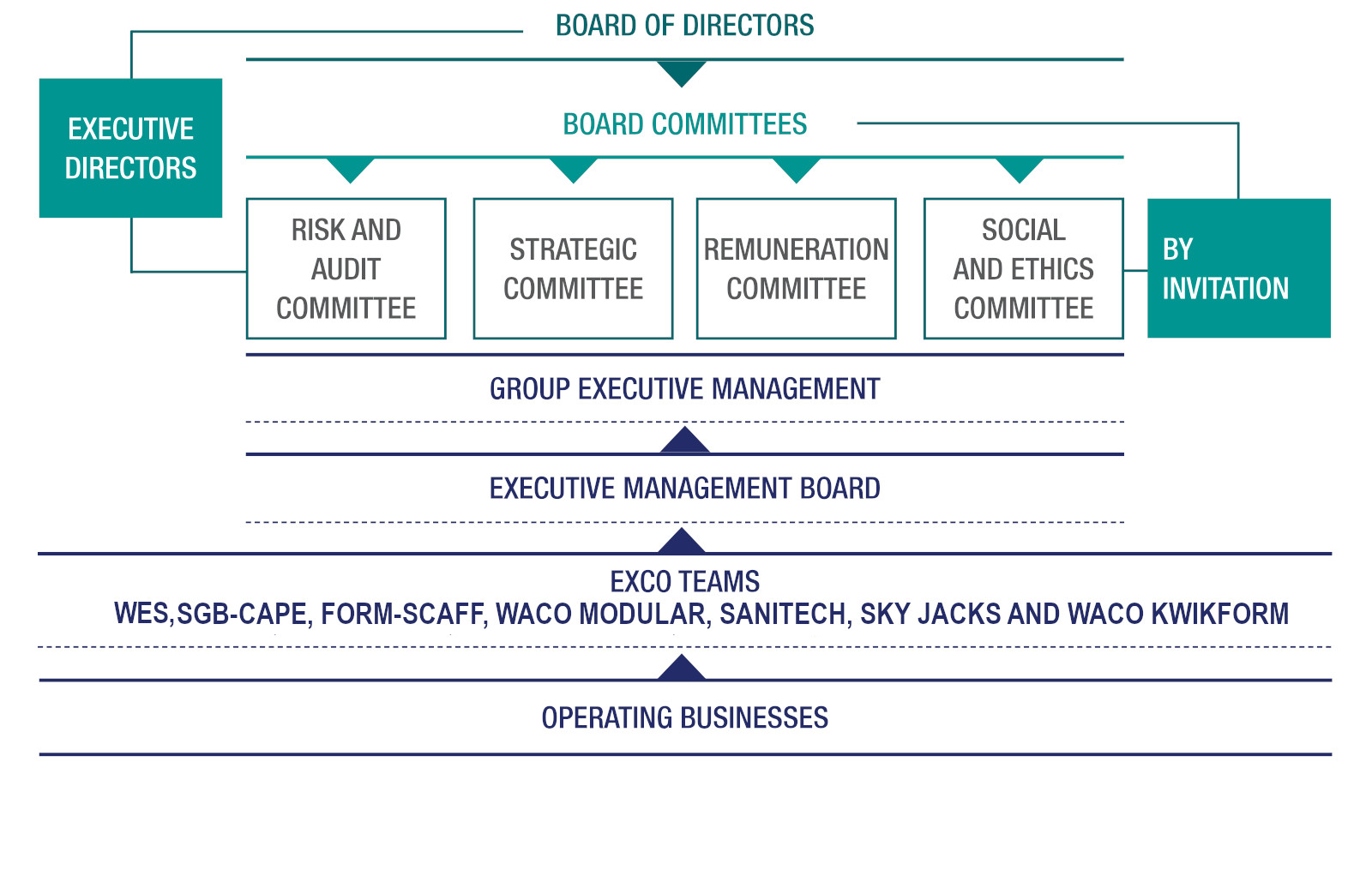 BOARD OF DIRECTORS

EXECUTIVE DIRECTORS

BOARD COMMITTEES

RISK AND AUDIT COMMITTEE

STRATEGIC COMMITTEE

REMUNERATION COMMITTEE

SOCIAL AND ETHICS COMMITTEE

BY INVITATION

GROUP EXECUTIVE MANAGEMENT

EXECUTIVE MANAGEMENT BOARD

EXCO TEAMS
WES,SGB-CAPE, FORM-SCAFF, WACO MODULAR, SANITECH, SKY JACKS AND WACO KWIKFORM

OPERATING BUSINESSES